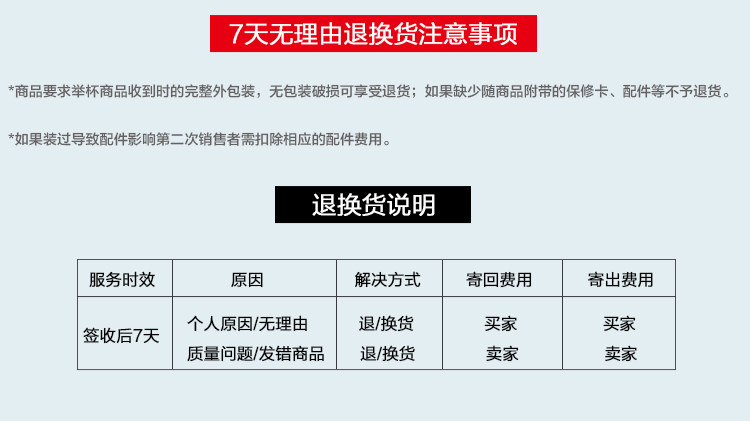 7天无理由退换货注意事项

*商品要求举杯商品收到时的完整外包装，无包装破损可享受退货；如果缺少随商品附带的保修卡、配件等不予退货。

*如果装过导致配件影响第二次销售者需扣除相应的配件费用。

退换货说明

| 服务时效 | 原因 | 解决方式 | 寄回费用 | 寄出费用 |
|---|---|---|---|---|
| 签收后7天 | 个人原因/无理由 | 退/换货 | 买家 | 买家 |
|  | 质量问题/发错商品 | 退/换货 | 卖家 | 卖家 |